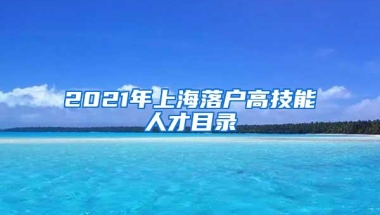 2021年上海落户高技能人才目录